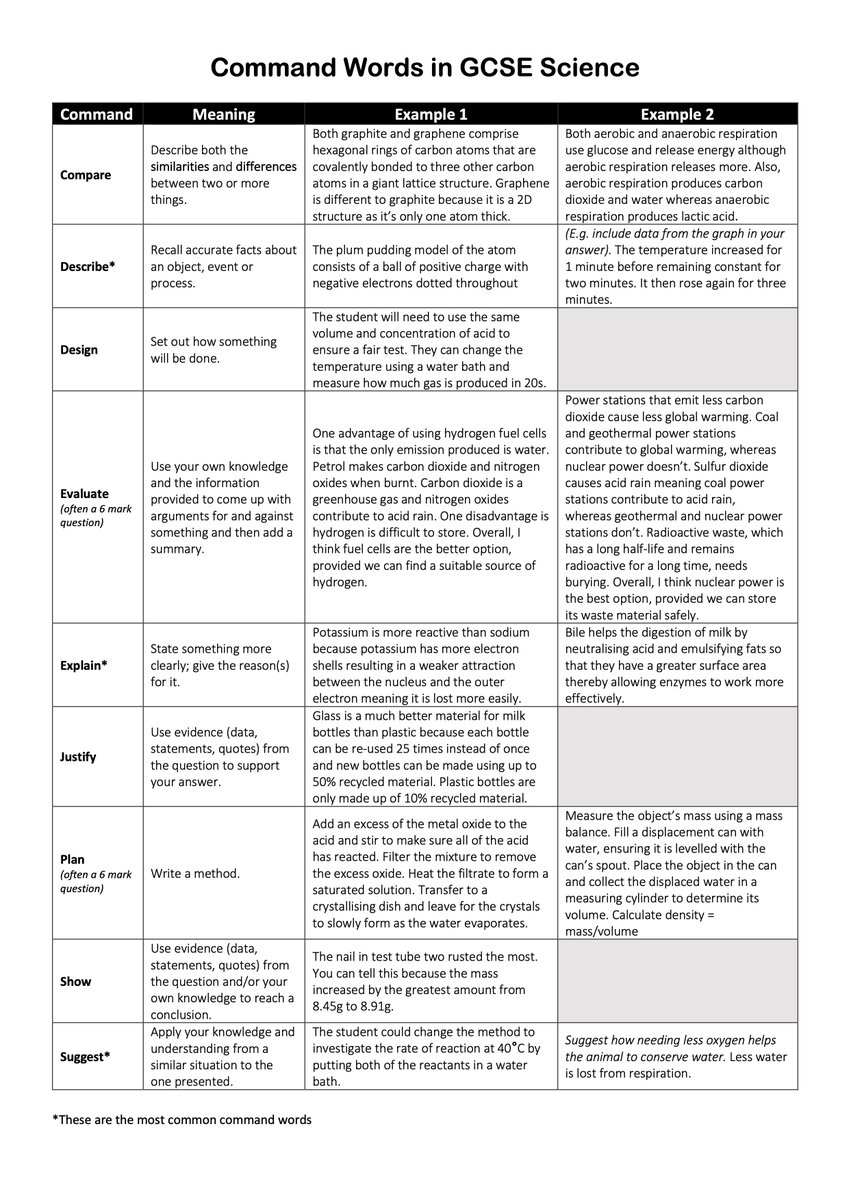 Command Words in GCSE Science

| Command | Meaning | Example 1 | Example 2 |
|---|---|---|---|
| Compare | Describe both the similarities and differences between two or more things. | Both graphite and graphene comprise hexagonal rings of carbon atoms that are covalently bonded to three other carbon atoms in a giant lattice structure. Graphene is different to graphite because it is a 2D structure as it's only one atom thick. | Both aerobic and anaerobic respiration use glucose and release energy although aerobic respiration releases more. Also, aerobic respiration produces carbon dioxide and water whereas anaerobic respiration produces lactic acid. |
| Describe* | Recall accurate facts about an object, event or process. | The plum pudding model of the atom consists of a ball of positive charge with negative electrons dotted throughout | (E.g. include data from the graph in your answer). The temperature increased for 1 minute before remaining constant for two minutes. It then rose again for three minutes. |
| Design | Set out how something will be done. | The student will need to use the same volume and concentration of acid to ensure a fair test. They can change the temperature using a water bath and measure how much gas is produced in 20s. | |
| Evaluate (often a 6 mark question) | Use your own knowledge and the information provided to come up with arguments for and against something and then add a summary. | One advantage of using hydrogen fuel cells is that the only emission produced is water. Petrol makes carbon dioxide and nitrogen oxides when burnt. Carbon dioxide is a greenhouse gas and nitrogen oxides contribute to acid rain. One disadvantage is hydrogen is difficult to store. Overall, I think fuel cells are the better option, provided we can find a suitable source of hydrogen. | Power stations that emit less carbon dioxide cause less global warming. Coal and geothermal power stations contribute to global warming, whereas nuclear power doesn't. Sulfur dioxide causes acid rain meaning coal power stations contribute to acid rain, whereas geothermal and nuclear power stations don't. Radioactive waste, which has a long half-life and remains radioactive for a long time, needs burying. Overall, I think nuclear power is the best option, provided we can store its waste material safely. |
| Explain* | State something more clearly; give the reason(s) for it. | Potassium is more reactive than sodium because potassium has more electron shells resulting in a weaker attraction between the nucleus and the outer electron meaning it is lost more easily. | Bile helps the digestion of milk by neutralising acid and emulsifying fats so that they have a greater surface area thereby allowing enzymes to work more effectively. |
| Justify | Use evidence (data, statements, quotes) from the question to support your answer. | Glass is a much better material for milk bottles than plastic because each bottle can be re-used 25 times instead of once and new bottles can be made using up to 50% recycled material. Plastic bottles are only made up of 10% recycled material. | |
| Plan (often a 6 mark question) | Write a method. | Add an excess of the metal oxide to the acid and stir to make sure all of the acid has reacted. Filter the mixture to remove the excess oxide. Heat the filtrate to form a saturated solution. Transfer to a crystallising dish and leave for the crystals to slowly form as the water evaporates. | Measure the object's mass using a mass balance. Fill a displacement can with water, ensuring it is levelled with the can's spout. Place the object in the can and collect the displaced water in a measuring cylinder to determine its volume. Calculate density = mass/volume |
| Show | Use evidence (data, statements, quotes) from the question and/or your own knowledge to reach a conclusion. | The nail in test tube two rusted the most. You can tell this because the mass increased by the greatest amount from 8.45g to 8.91g. | |
| Suggest* | Apply your knowledge and understanding from a similar situation to the one presented. | The student could change the method to investigate the rate of reaction at 40°C by putting both of the reactants in a water bath. | Suggest how needing less oxygen helps the animal to conserve water. Less water is lost from respiration. |

*These are the most common command words